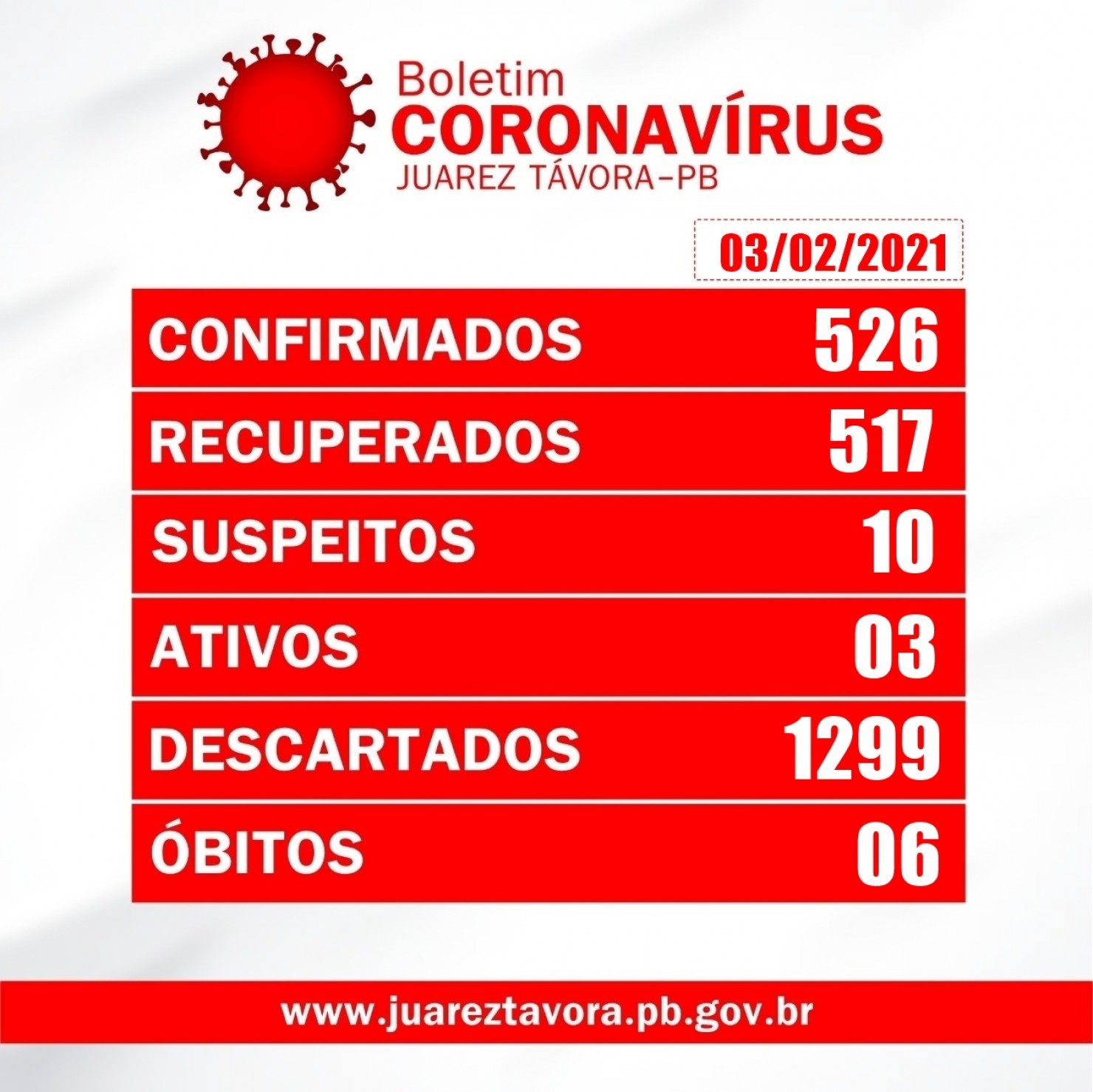 Boletim
CORONAVÍRUS
JUAREZ TÁVORA-PB

03/02/2021

CONFIRMADOS 526
RECUPERADOS 517
SUSPEITOS 10
ATIVOS 03
DESCARTADOS 1299
ÓBITOS 06

www.juareztavora.pb.gov.br